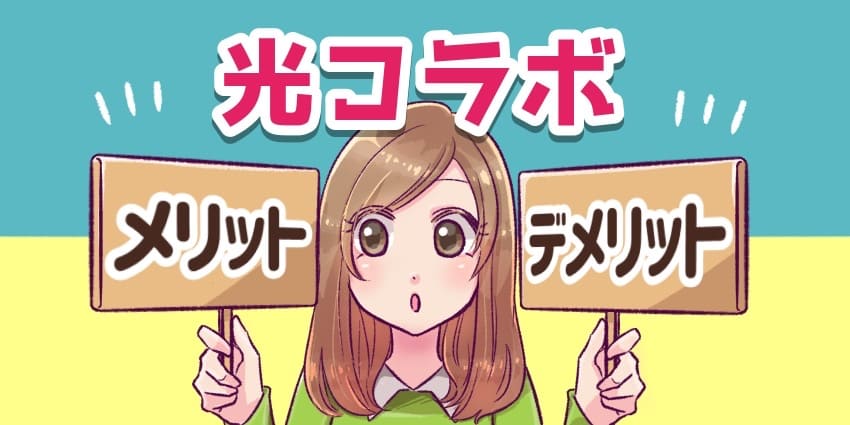 光コラボ

メリット

デメリット